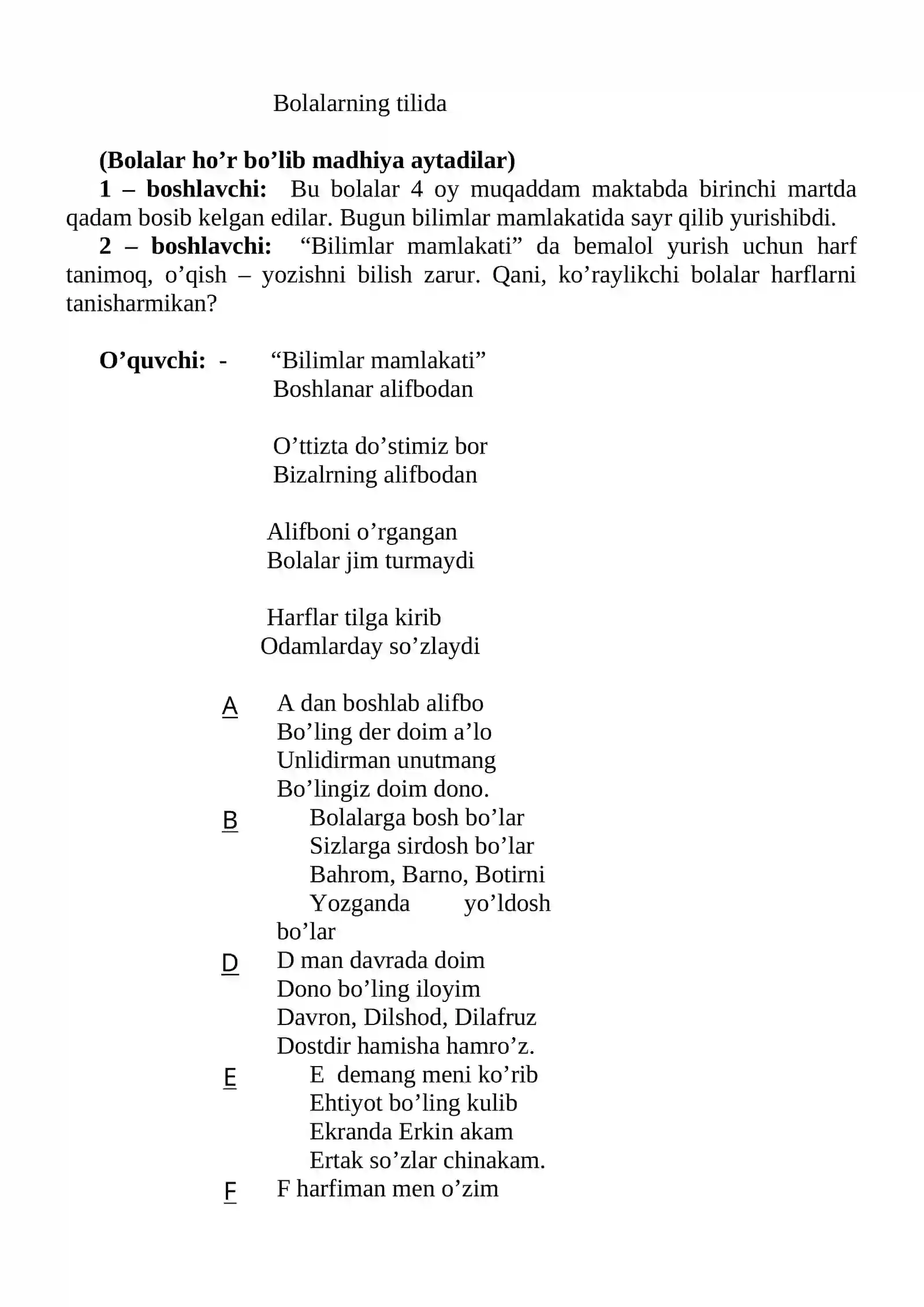 Bolalarning tilida

(Bolalar ho'r bo'lib madhiya aytadilar)

1 – boshlavchi: Bu bolalar 4 oy muqaddam maktabda birinchi martda qadam bosib kelgan edilar. Bugun bilimlar mamlakatida sayr qilib yurishibdi.

2 – boshlavchi: "Bilimlar mamlakati" da bemalol yurish uchun harf tanimoq, o'qish – yozishni bilish zarur. Qani, ko'raylikchi bolalar harflarni tanisharmikan?

O'quvchi: - "Bilimlar mamlakati"
Boshlanar alifbodan

O'ttizta do'stimiz bor
Bizalrning alifbodan

Alifboni o'rgangan
Bolalar jim turmaydi

Harflar tilga kirib
Odamlarday so'zlaydi

A
A dan boshlab alifbo
Bo'ling der doim a'lo
Unlidirman unutmang
Bo'lingiz doim dono.

B
Bolalarga bosh bo'lar
Sizlarga sirdosh bo'lar
Bahrom, Barno, Botirni
Yozganda yo'ldosh bo'lar

D
D man davrada doim
Dono bo'ling iloyim
Davron, Dilshod, Dilafruz
Dostdir hamisha hamro'z.

E
E demang meni ko'rib
Ehtiyot bo'ling kulib
Ekranda Erkin akam
Ertak so'zlar chinakam.

F
F harfiman men o'zim